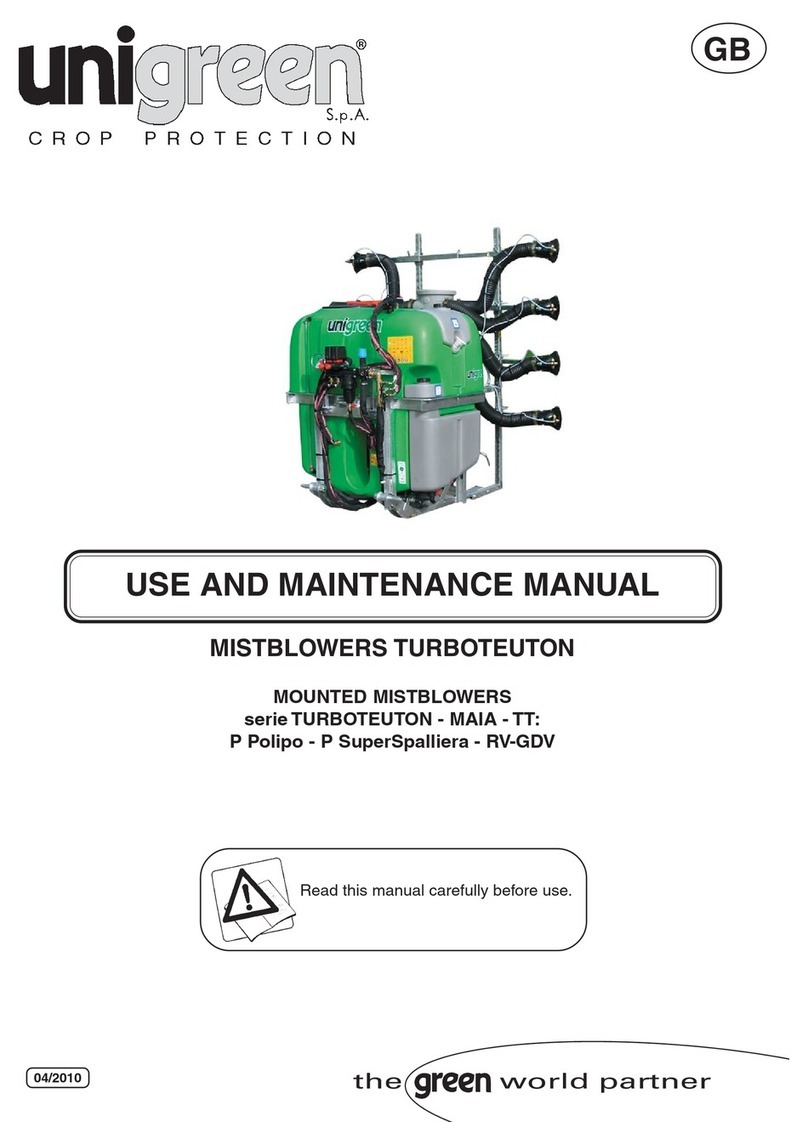 unigreen®
S.p.A.
CROP PROTECTION

GB

unigreen

USE AND MAINTENANCE MANUAL

MISTBLOWERS TURBOTEUTON

MOUNTED MISTBLOWERS
serie TURBOTEUTON - MAIA - TT:
P Polipo - P SuperSpalliera - RV-GDV

Read this manual carefully before use.

04/2010

the green world partner